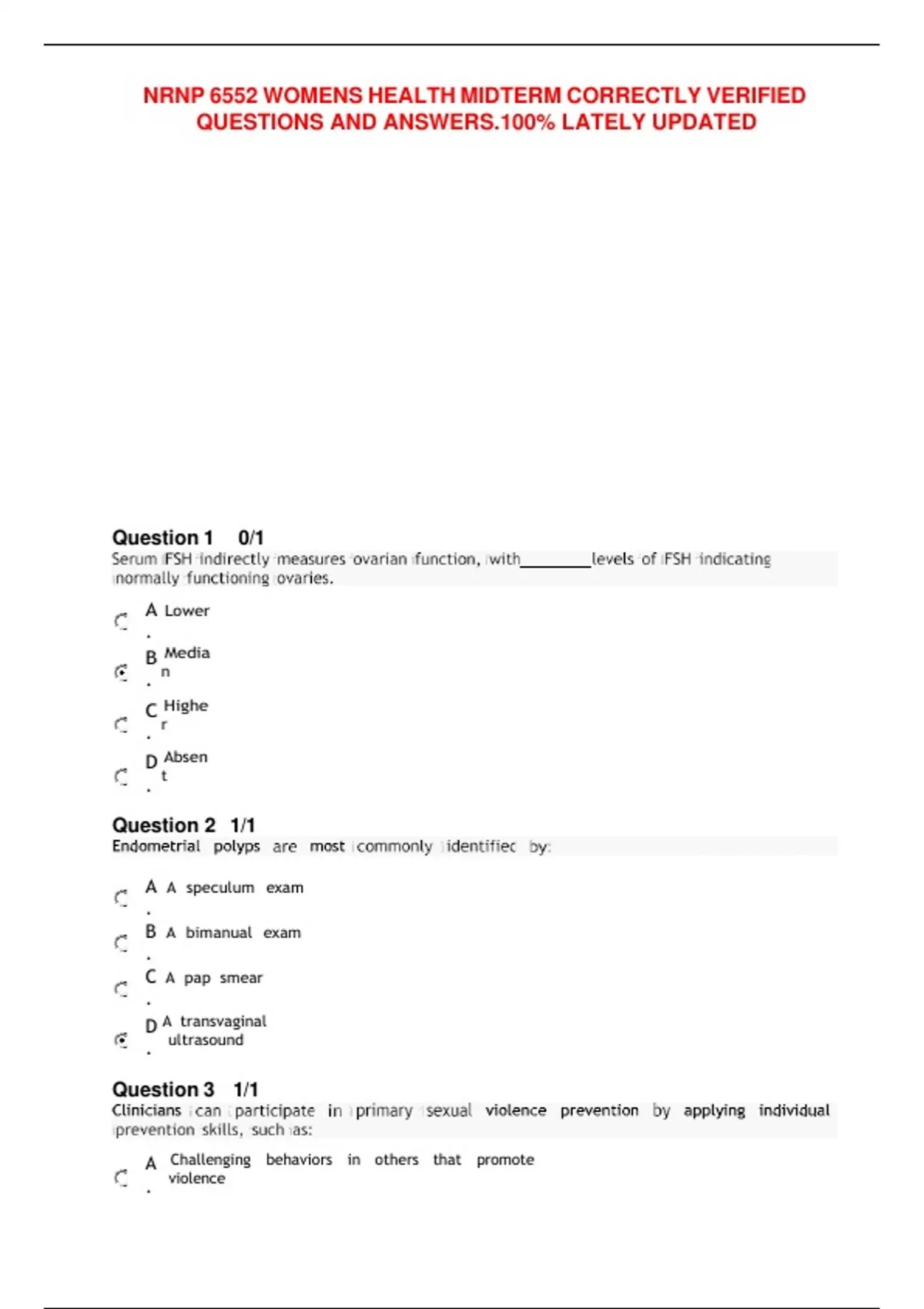 NRNP 6552 WOMENS HEALTH MIDTERM CORRECTLY VERIFIED QUESTIONS AND ANSWERS.100% LATELY UPDATED

Question 1 0/1
Serum FSH indirectly measures ovarian function, with________levels of FSH indicating normally functioning ovaries.

A. Lower

B. Median

C. Higher

D. Absent

Question 2 1/1
Endometrial polyps are most commonly identified by:

A. A speculum exam

B. A bimanual exam

C. A pap smear

D. A transvaginal ultrasound

Question 3 1/1
Clinicians can participate in primary sexual violence prevention by applying individual prevention skills, such as:

A. Challenging behaviors in others that promote violence